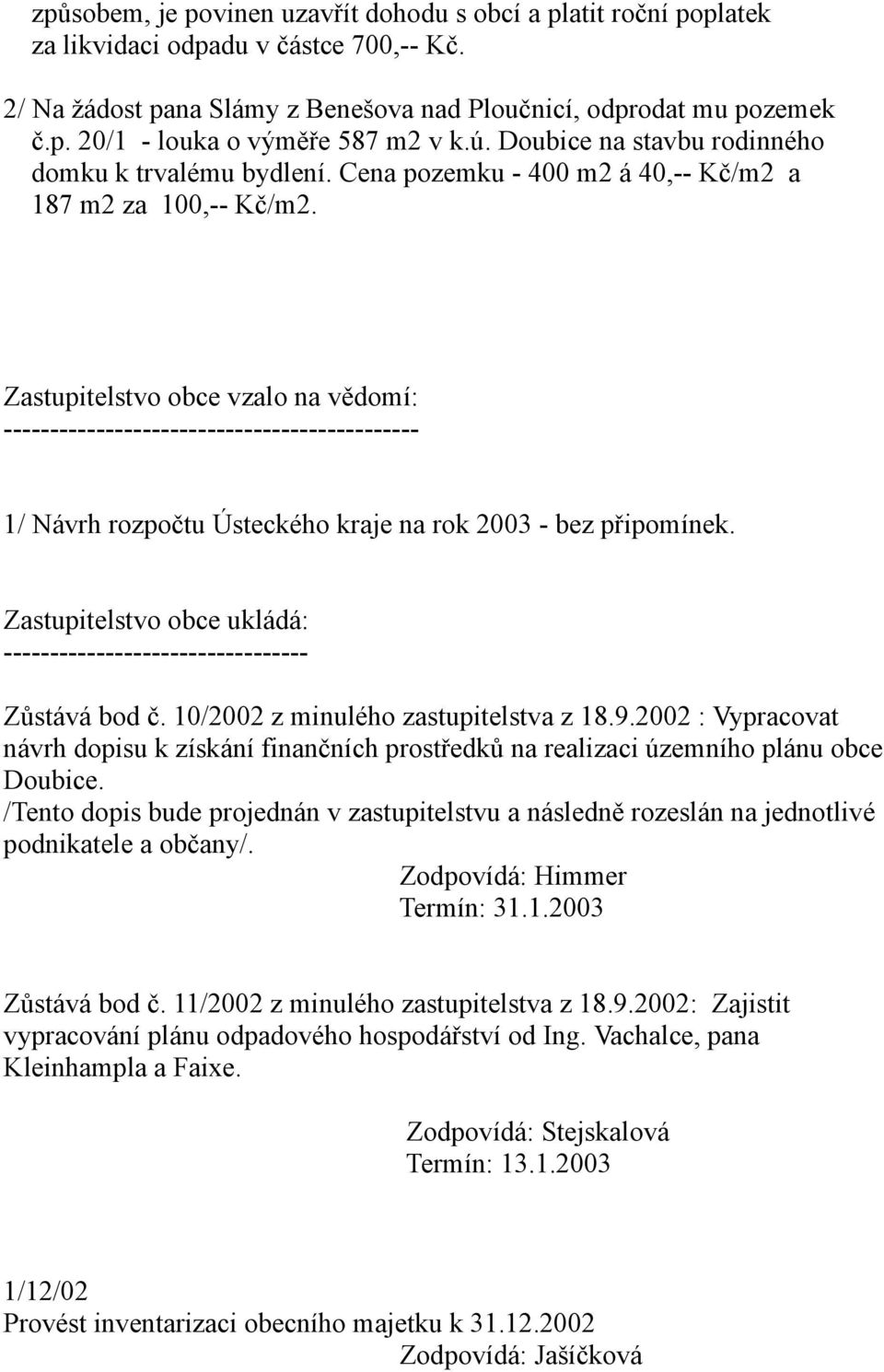 způsobem, je povinen uzavřít dohodu s obcí a platit roční poplatek za likvidaci odpadu v částce 700,-- Kč.

2/ Na žádost pana Slámy z Benešova nad Ploučnicí, odprodat mu pozemek č.p. 20/1 - louka o výměře 587 m2 v k.ú. Doubice na stavbu rodinného domku k trvalému bydlení. Cena pozemku - 400 m2 á 40,-- Kč/m2 a 187 m2 za 100,-- Kč/m2.

Zastupitelstvo obce vzalo na vědomí:
---------------------------------------------

1/ Návrh rozpočtu Ústeckého kraje na rok 2003 - bez připomínek.

Zastupitelstvo obce ukládá:
---------------------------------

Zůstává bod č. 10/2002 z minulého zastupitelstva z 18.9.2002 : Vypracovat návrh dopisu k získání finančních prostředků na realizaci územního plánu obce Doubice.
/Tento dopis bude projednán v zastupitelstvu a následně rozeslán na jednotlivé podnikatele a občany/.
Zodpovídá: Himmer
Termín: 31.1.2003

Zůstává bod č. 11/2002 z minulého zastupitelstva z 18.9.2002: Zajistit vypracování plánu odpadového hospodářství od Ing. Vachalce, pana Kleinhampla a Faixe.

Zodpovídá: Stejskalová
Termín: 13.1.2003

1/12/02
Provést inventarizaci obecního majetku k 31.12.2002
Zodpovídá: Jašíčková